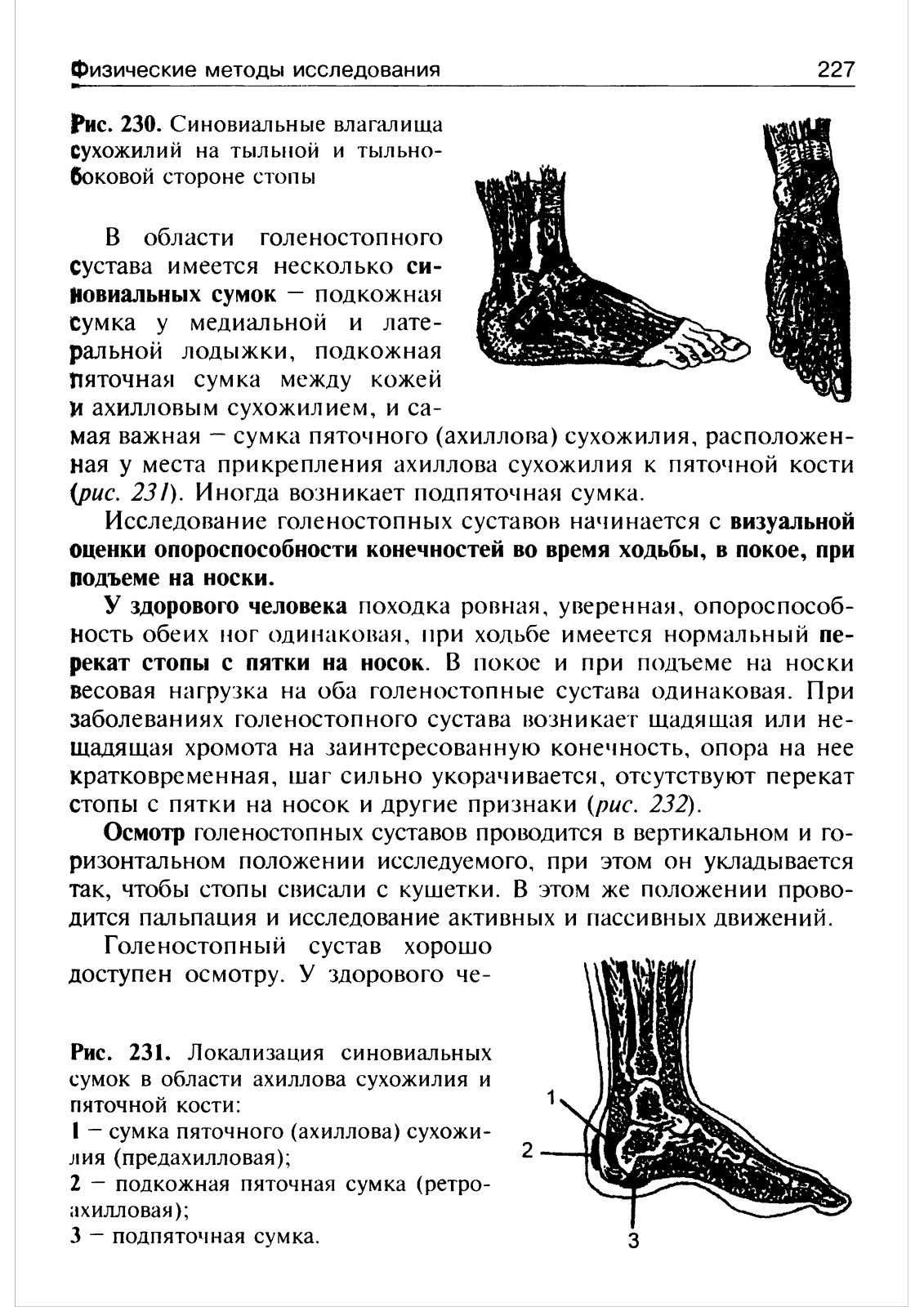 Физические методы исследования 227

Рис. 230. Синовиальные влагалища сухожилий на тыльной и тыльно-боковой стороне стопы

В области голеностопного сустава имеется несколько синовиальных сумок — подкожная сумка у медиальной и латеральной лодыжки, подкожная пяточная сумка между кожей и ахилловым сухожилием, и самая важная — сумка пяточного (ахиллова) сухожилия, расположенная у места прикрепления ахиллова сухожилия к пяточной кости (рис. 231). Иногда возникает подпяточная сумка.

Исследование голеностопных суставов начинается с визуальной оценки опороспособности конечностей во время ходьбы, в покое, при подъеме на носки.

У здорового человека походка ровная, уверенная, опороспособность обеих ног одинаковая, при ходьбе имеется нормальный перекат стопы с пятки на носок. В покое и при подъеме на носки весовая нагрузка на оба голеностопные сустава одинаковая. При заболеваниях голеностопного сустава возникает щадящая или нещадящая хромота на заинтересованную конечность, опора на нее кратковременная, шаг сильно укорачивается, отсутствуют перекат стопы с пятки на носок и другие признаки (рис. 232).

Осмотр голеностопных суставов проводится в вертикальном и горизонтальном положении исследуемого, при этом он укладывается так, чтобы стопы свисали с кушетки. В этом же положении проводится пальпация и исследование активных и пассивных движений.

Голеностопный сустав хорошо доступен осмотру. У здорового че-

Рис. 231. Локализация синовиальных сумок в области ахиллова сухожилия и пяточной кости:
1 — сумка пяточного (ахиллова) сухожилия (предахилловая);
2 — подкожная пяточная сумка (ретроахилловая);
3 — подпяточная сумка.

1
2
3